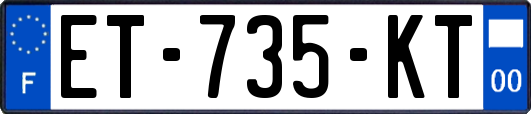 F
ET-735-KT
00